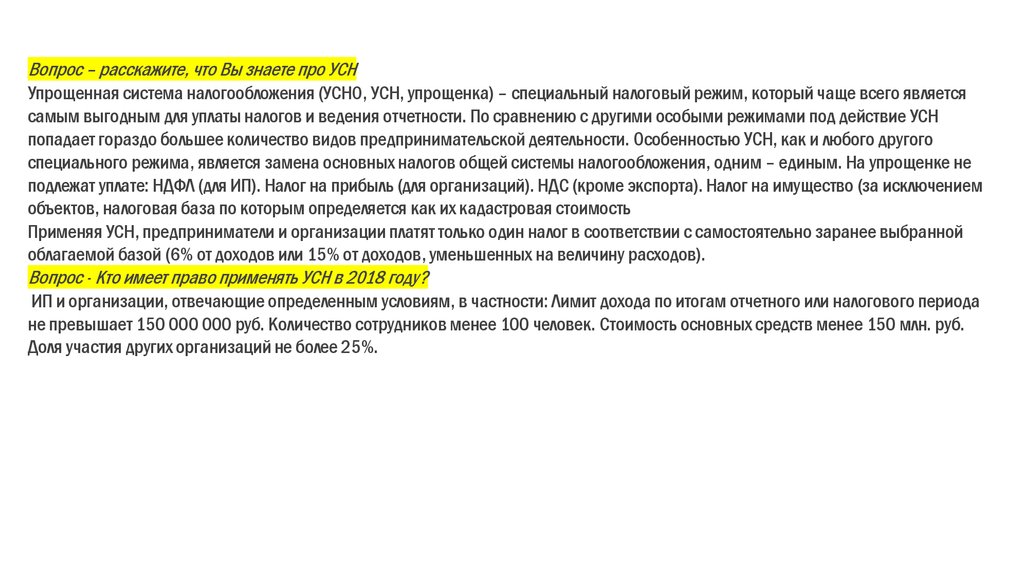 Вопрос – расскажите, что Вы знаете про УСН
Упрощенная система налогообложения (УСНО, УСН, упрощенка) – специальный налоговый режим, который чаще всего является самым выгодным для уплаты налогов и ведения отчетности. По сравнению с другими особыми режимами под действие УСН попадает гораздо большее количество видов предпринимательской деятельности. Особенностью УСН, как и любого другого специального режима, является замена основных налогов общей системы налогообложения, одним – единым. На упрощенке не подлежат уплате: НДФЛ (для ИП). Налог на прибыль (для организаций). НДС (кроме экспорта). Налог на имущество (за исключением объектов, налоговая база по которым определяется как их кадастровая стоимость
Применяя УСН, предприниматели и организации платят только один налог в соответствии с самостоятельно заранее выбранной облагаемой базой (6% от доходов или 15% от доходов, уменьшенных на величину расходов).
Вопрос - Кто имеет право применять УСН в 2018 году?
ИП и организации, отвечающие определенным условиям, в частности: Лимит дохода по итогам отчетного или налогового периода не превышает 150 000 000 руб. Количество сотрудников менее 100 человек. Стоимость основных средств менее 150 млн. руб. Доля участия других организаций не более 25%.